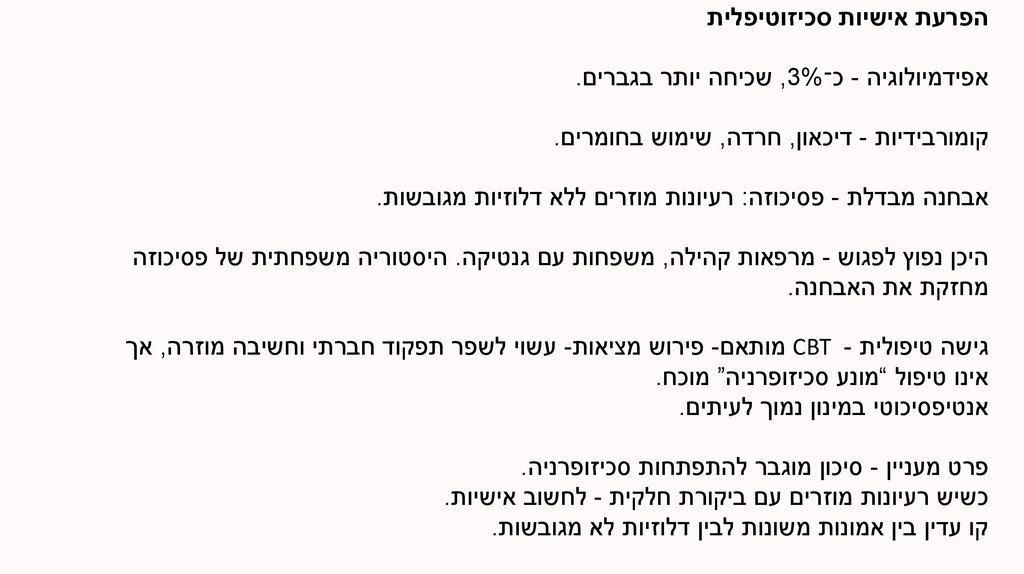 הפרעת אישיות סכיזוטיפלית

אפידמיולוגיה - כ־3%, שכיחה יותר בגברים.

קומורבידיות - דיכאון, חרדה, שימוש בחומרים.

אבחנה מבדלת - פסיכוזה: רעיונות מוזרים ללא דלוזיות מגובשות.

היכן נפוץ לפגוש - מרפאות קהילה, משפחות עם גנטיקה. היסטוריה משפחתית של פסיכוזה מחזקת את האבחנה.

גישה טיפולית - CBT מותאם- פירוש מציאות- עשוי לשפר תפקוד חברתי וחשיבה מוזרה, אך אינו טיפול "מונע סכיזופרניה" מוכח.
אנטיפסיכוטי במינון נמוך לעיתים.

פרט מעניין - סיכון מוגבר להתפתחות סכיזופרניה.
כשיש רעיונות מוזרים עם ביקורת חלקית - לחשוב אישיות.
קו עדין בין אמונות משונות לבין דלוזיות לא מגובשות.